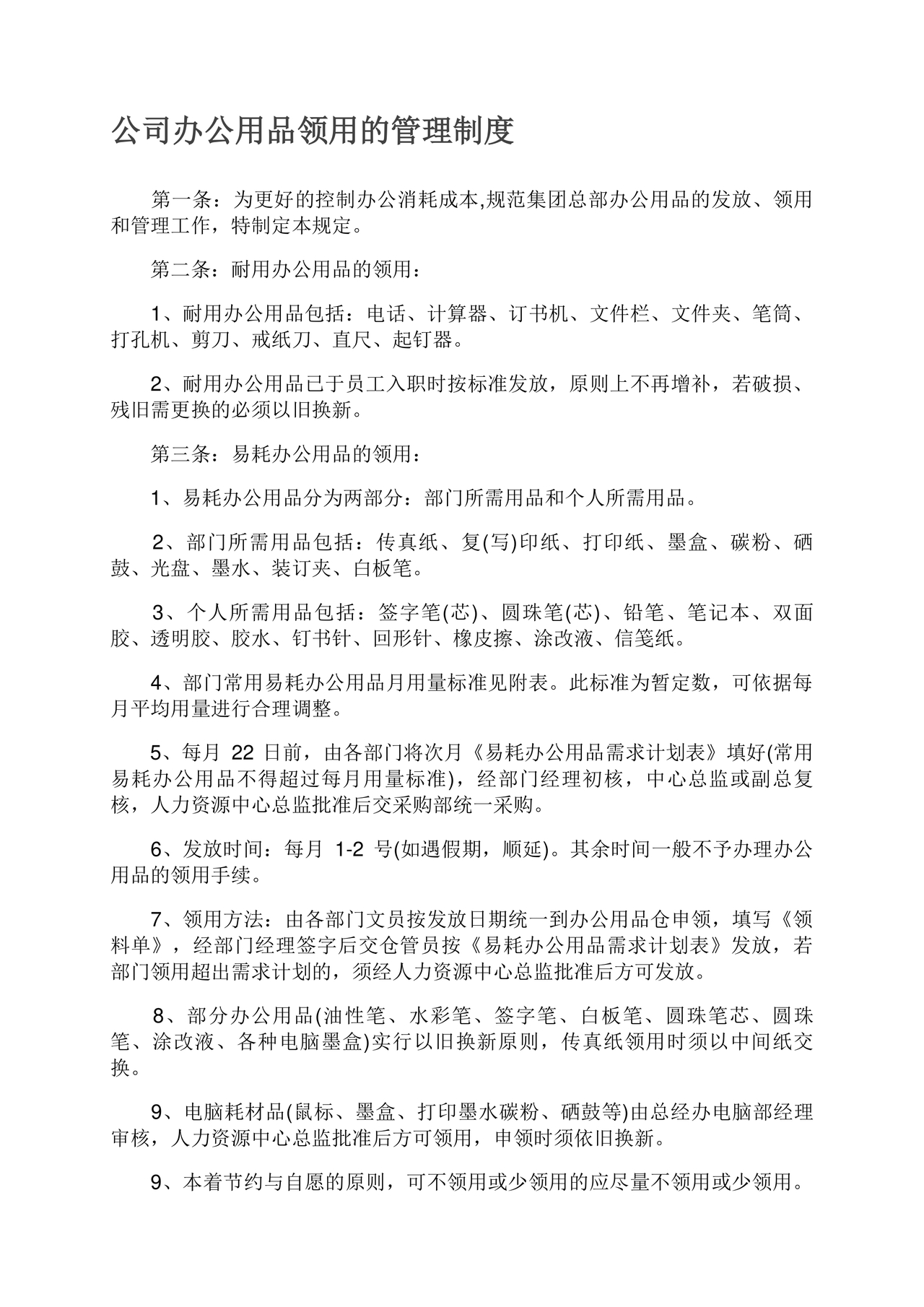 公司办公用品领用的管理制度

第一条：为更好的控制办公消耗成本,规范集团总部办公用品的发放、领用和管理工作，特制定本规定。

第二条：耐用办公用品的领用：

1、耐用办公用品包括：电话、计算器、订书机、文件栏、文件夹、笔筒、打孔机、剪刀、戒纸刀、直尺、起钉器。

2、耐用办公用品已于员工入职时按标准发放，原则上不再增补，若破损、残旧需更换的必须以旧换新。

第三条：易耗办公用品的领用：

1、易耗办公用品分为两部分：部门所需用品和个人所需用品。

2、部门所需用品包括：传真纸、复(写)印纸、打印纸、墨盒、碳粉、硒鼓、光盘、墨水、装订夹、白板笔。

3、个人所需用品包括：签字笔(芯)、圆珠笔(芯)、铅笔、笔记本、双面胶、透明胶、胶水、钉书针、回形针、橡皮擦、涂改液、信笺纸。

4、部门常用易耗办公用品月用量标准见附表。此标准为暂定数，可依据每月平均用量进行合理调整。

5、每月 22 日前，由各部门将次月《易耗办公用品需求计划表》填好(常用易耗办公用品不得超过每月用量标准)，经部门经理初核，中心总监或副总复核，人力资源中心总监批准后交采购部统一采购。

6、发放时间：每月 1-2 号(如遇假期，顺延)。其余时间一般不予办理办公用品的领用手续。

7、领用方法：由各部门文员按发放日期统一到办公用品仓申领，填写《领料单》，经部门经理签字后交仓管员按《易耗办公用品需求计划表》发放，若部门领用超出需求计划的，须经人力资源中心总监批准后方可发放。

8、部分办公用品(油性笔、水彩笔、签字笔、白板笔、圆珠笔芯、圆珠笔、涂改液、各种电脑墨盒)实行以旧换新原则，传真纸领用时须以中间纸交换。

9、电脑耗材品(鼠标、墨盒、打印墨水碳粉、硒鼓等)由总经办电脑部经理审核，人力资源中心总监批准后方可领用，申领时须依旧换新。

9、本着节约与自愿的原则，可不领用或少领用的应尽量不领用或少领用。